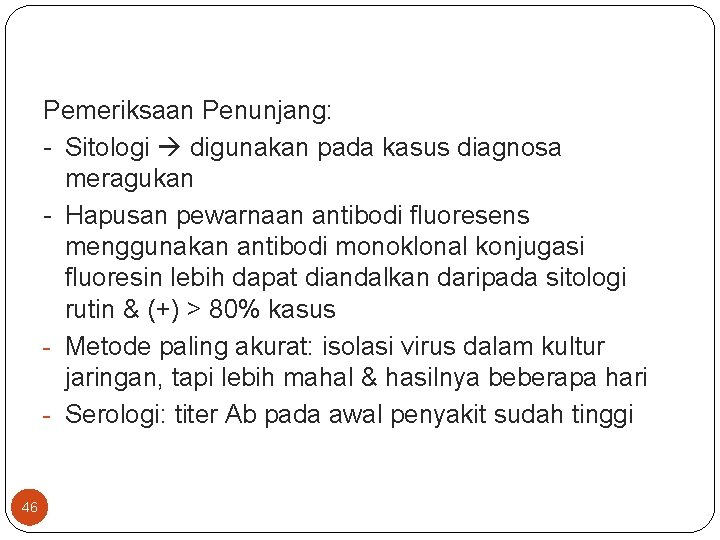 Pemeriksaan Penunjang:

- Sitologi → digunakan pada kasus diagnosa meragukan
- Hapusan pewarnaan antibodi fluoresens menggunakan antibodi monoklonal konjugasi fluoresin lebih dapat diandalkan daripada sitologi rutin & (+) > 80% kasus
- Metode paling akurat: isolasi virus dalam kultur jaringan, tapi lebih mahal & hasilnya beberapa hari
- Serologi: titer Ab pada awal penyakit sudah tinggi

46